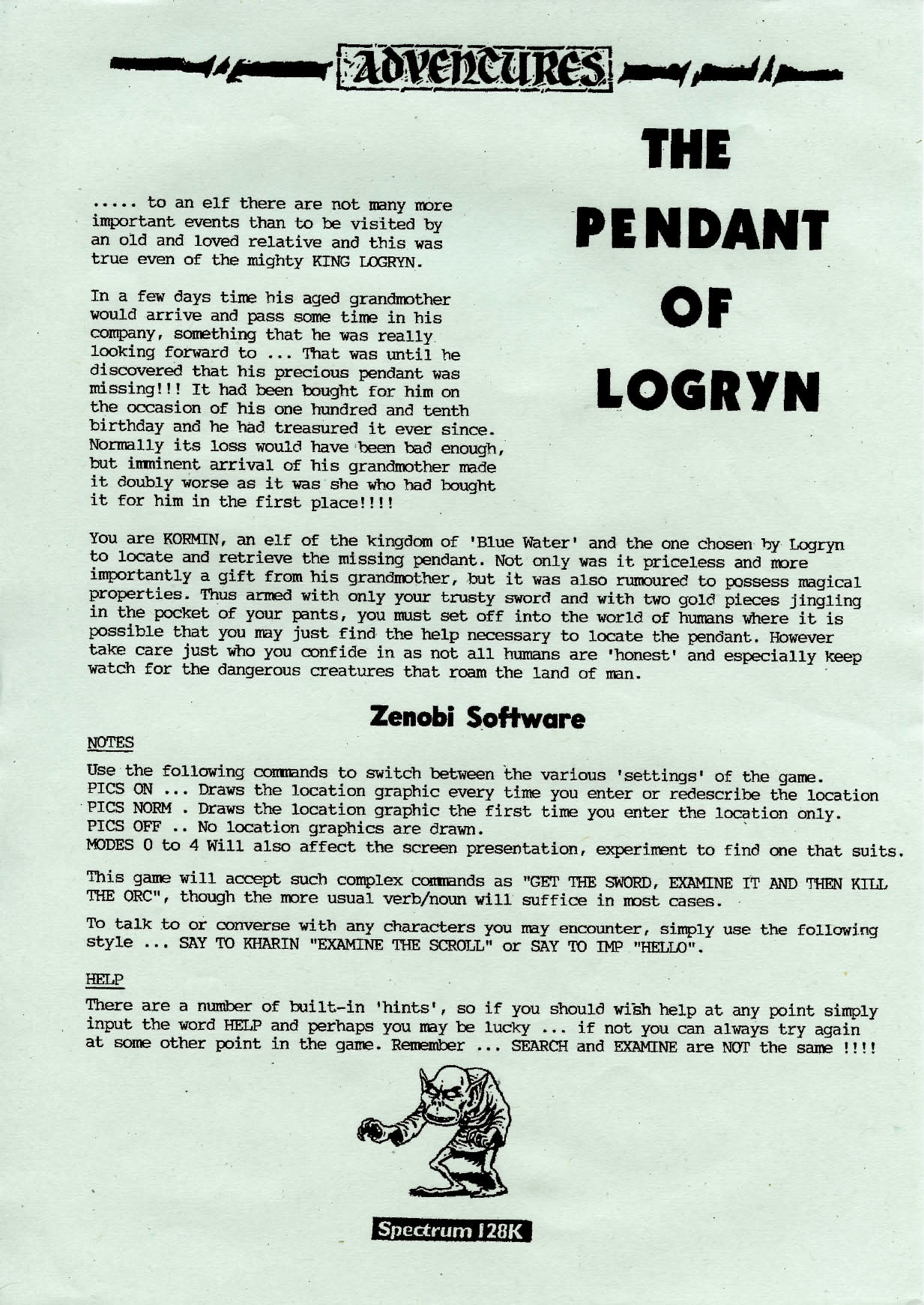 ADVENTURES

THE PENDANT OF LOGRYN

..... to an elf there are not many more important events than to be visited by an old and loved relative and this was true even of the mighty KING LOGRYN.

In a few days time his aged grandmother would arrive and pass some time in his company, something that he was really looking forward to ... That was until he discovered that his precious pendant was missing!!! It had been bought for him on the occasion of his one hundred and tenth birthday and he had treasured it ever since. Normally its loss would have been bad enough, but imminent arrival of his grandmother made it doubly worse as it was she who had bought it for him in the first place!!!!

You are KORMIN, an elf of the kingdom of 'Blue Water' and the one chosen by Logryn to locate and retrieve the missing pendant. Not only was it priceless and more importantly a gift from his grandmother, but it was also rumoured to possess magical properties. Thus armed with only your trusty sword and with two gold pieces jingling in the pocket of your pants, you must set off into the world of humans where it is possible that you may just find the help necessary to locate the pendant. However take care just who you confide in as not all humans are 'honest' and especially keep watch for the dangerous creatures that roam the land of man.

Zenobi Software

NOTES

Use the following commands to switch between the various 'settings' of the game.
PICS ON ... Draws the location graphic every time you enter or redescribe the location
PICS NORM . Draws the location graphic the first time you enter the location only.
PICS OFF .. No location graphics are drawn.
MODES 0 to 4 Will also affect the screen presentation, experiment to find one that suits.

This game will accept such complex commands as "GET THE SWORD, EXAMINE IT AND THEN KILL THE ORC", though the more usual verb/noun will suffice in most cases.

To talk to or converse with any characters you may encounter, simply use the following style ... SAY TO KHARIN "EXAMINE THE SCROLL" or SAY TO IMP "HELLO".

HELP

There are a number of built-in 'hints', so if you should wish help at any point simply input the word HELP and perhaps you may be lucky ... if not you can always try again at some other point in the game. Remember ... SEARCH and EXAMINE are NOT the same !!!!

Spectrum 128K